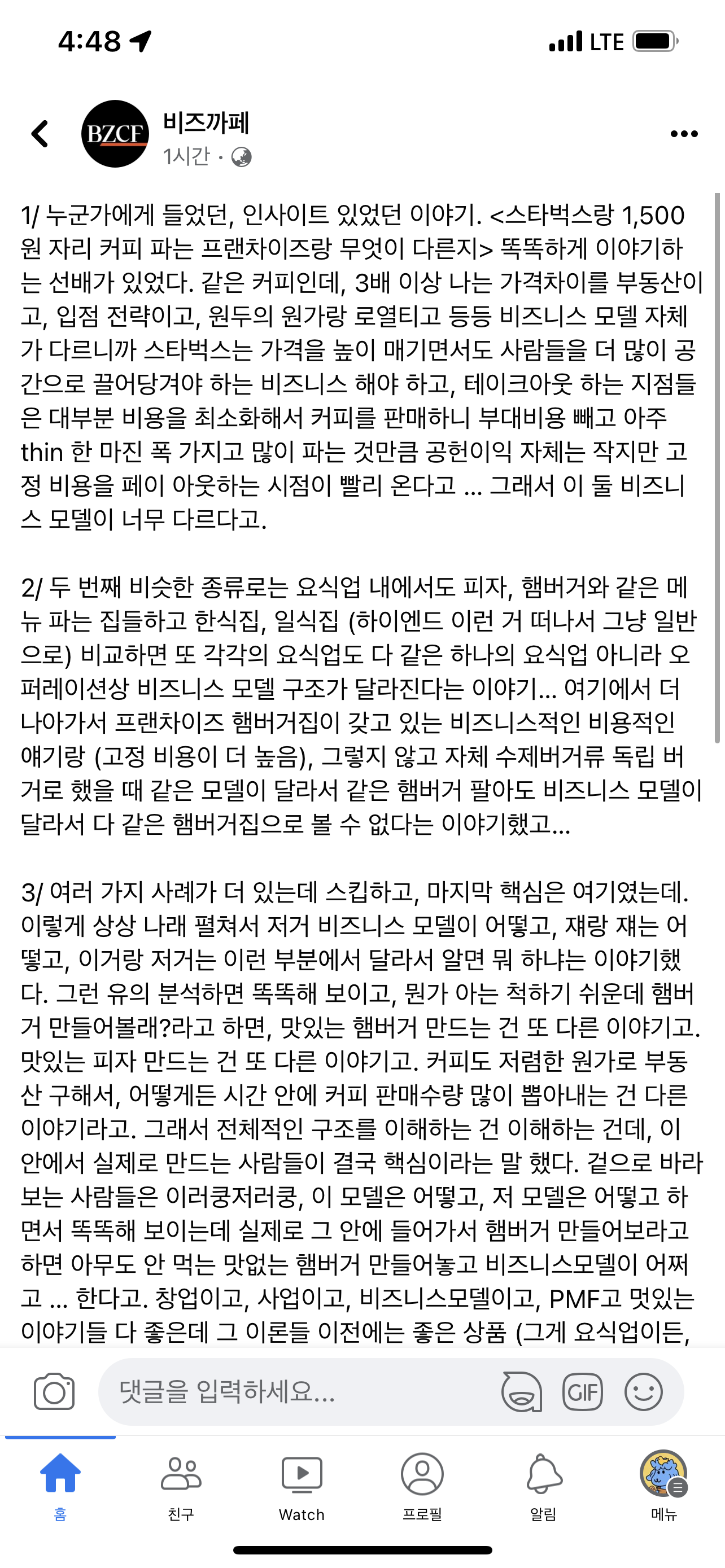 4:48 LTE

BZCF 비즈까페
1시간 ·

1/ 누군가에게 들었던, 인사이트 있었던 이야기. <스타벅스랑 1,500원 자리 커피 파는 프랜차이즈랑 무엇이 다른지> 똑똑하게 이야기하는 선배가 있었다. 같은 커피인데, 3배 이상 나는 가격차이를 부동산이고, 입점 전략이고, 원두의 원가랑 로열티고 등등 비즈니스 모델 자체가 다르니까 스타벅스는 가격을 높이 매기면서도 사람들을 더 많이 공간으로 끌어당겨야 하는 비즈니스 해야 하고, 테이크아웃 하는 지점들은 대부분 비용을 최소화해서 커피를 판매하니 부대비용 빼고 아주 thin 한 마진 폭 가지고 많이 파는 것만큼 공헌이익 자체는 작지만 고정 비용을 페이 아웃하는 시점이 빨리 온다고 ... 그래서 이 둘 비즈니스 모델이 너무 다르다고.

2/ 두 번째 비슷한 종류로는 요식업 내에서도 피자, 햄버거와 같은 메뉴 파는 집들하고 한식집, 일식집 (하이엔드 이런 거 떠나서 그냥 일반으로) 비교하면 또 각각의 요식업도 다 같은 하나의 요식업 아니라 오퍼레이션상 비즈니스 모델 구조가 달라진다는 이야기... 여기에서 더 나아가서 프랜차이즈 햄버거집이 갖고 있는 비즈니스적인 비용적인 얘기랑 (고정 비용이 더 높음), 그렇지 않고 자체 수제버거류 독립 버거로 했을 때 같은 모델이 달라서 같은 햄버거 팔아도 비즈니스 모델이 달라서 다 같은 햄버거집으로 볼 수 없다는 이야기했고...

3/ 여러 가지 사례가 더 있는데 스킵하고, 마지막 핵심은 여기였는데. 이렇게 상상 나래 펼쳐서 저거 비즈니스 모델이 어떻고, 쟤랑 쟤는 어떻고, 이거랑 저거는 이런 부분에서 달라서 알면 뭐 하냐는 이야기했다. 그런 유의 분석하면 똑똑해 보이고, 뭔가 아는 척하기 쉬운데 햄버거 만들어볼래?라고 하면, 맛있는 햄버거 만드는 건 또 다른 이야기고. 맛있는 피자 만드는 건 또 다른 이야기고. 커피도 저렴한 원가로 부동산 구해서, 어떻게든 시간 안에 커피 판매수량 많이 뽑아내는 건 다른 이야기라고. 그래서 전체적인 구조를 이해하는 건 이해하는 건데, 이 안에서 실제로 만드는 사람들이 결국 핵심이라는 말 했다. 겉으로 바라보는 사람들은 이러쿵저러쿵, 이 모델은 어떻고, 저 모델은 어떻고 하면서 똑똑해 보이는데 실제로 그 안에 들어가서 햄버거 만들어보라고 하면 아무도 안 먹는 맛없는 햄버거 만들어놓고 비즈니스모델이 어쩌고 ... 한다고. 창업이고, 사업이고, 비즈니스모델이고, PMF고 멋있는 이야기들 다 좋은데 그 이론들 이전에는 좋은 상품 (그게 요식업이든,

댓글을 입력하세요...
GIF

홈 친구 Watch 프로필 알림 메뉴